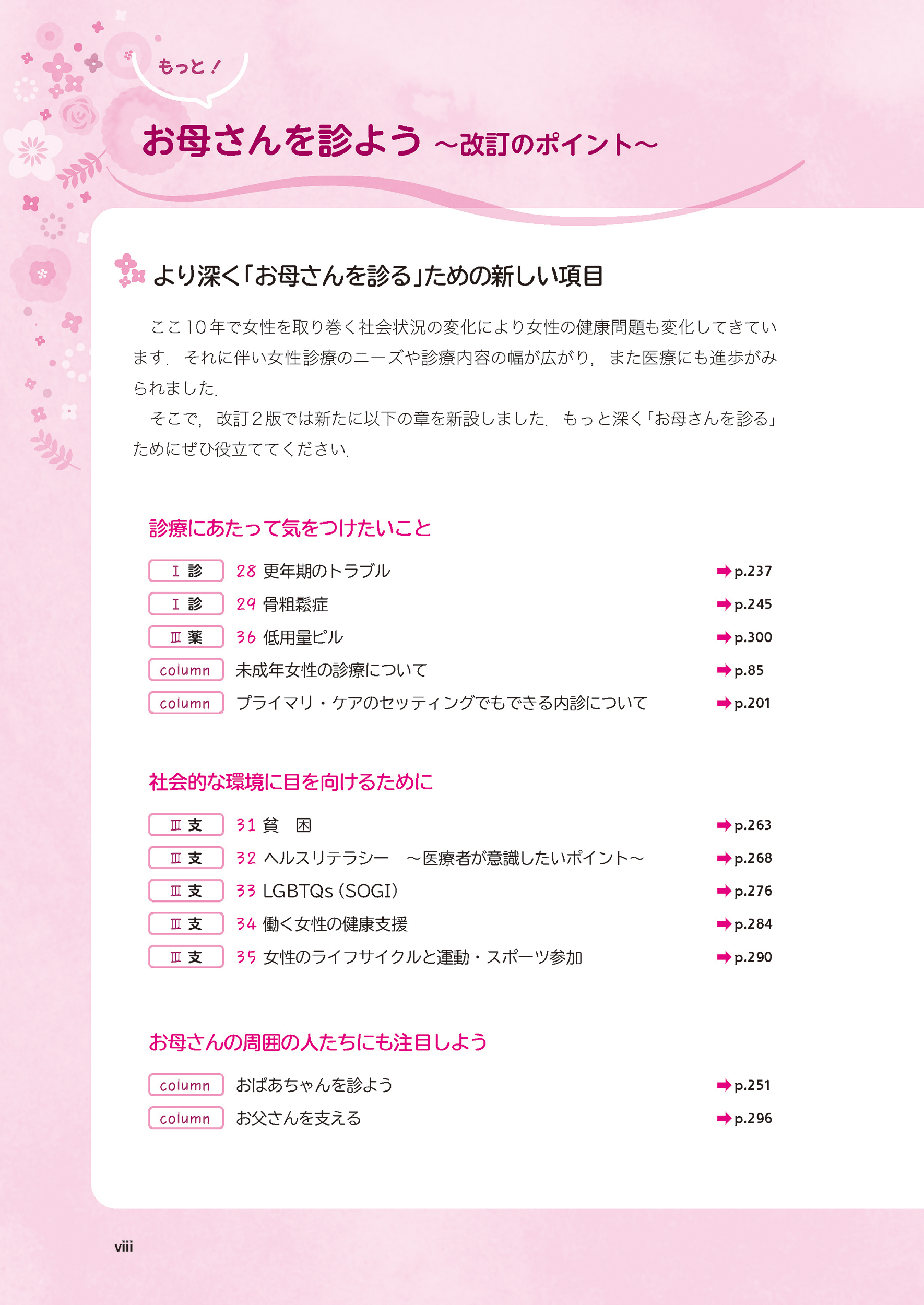 もっと！

お母さんを診よう ～改訂のポイント～

より深く「お母さんを診る」ための新しい項目

ここ10年で女性を取り巻く社会状況の変化により女性の健康問題も変化してきています．それに伴い女性診療のニーズや診療内容の幅が広がり，また医療にも進歩がみられました．

そこで，改訂2版では新たに以下の章を新設しました．もっと深く「お母さんを診る」ためにぜひ役立ててください．

診療にあたって気をつけたいこと

Ⅰ 診 28 更年期のトラブル ➡p.237
Ⅰ 診 29 骨粗鬆症 ➡p.245
Ⅲ 薬 36 低用量ピル ➡p.300
column 未成年女性の診療について ➡p.85
column プライマリ・ケアのセッティングでもできる内診について ➡p.201

社会的な環境に目を向けるために

Ⅲ 支 31 貧　困 ➡p.263
Ⅲ 支 32 ヘルスリテラシー　～医療者が意識したいポイント～ ➡p.268
Ⅲ 支 33 LGBTQs（SOGI） ➡p.276
Ⅲ 支 34 働く女性の健康支援 ➡p.284
Ⅲ 支 35 女性のライフサイクルと運動・スポーツ参加 ➡p.290

お母さんの周囲の人たちにも注目しよう

column おばあちゃんを診よう ➡p.251
column お父さんを支える ➡p.296

viii